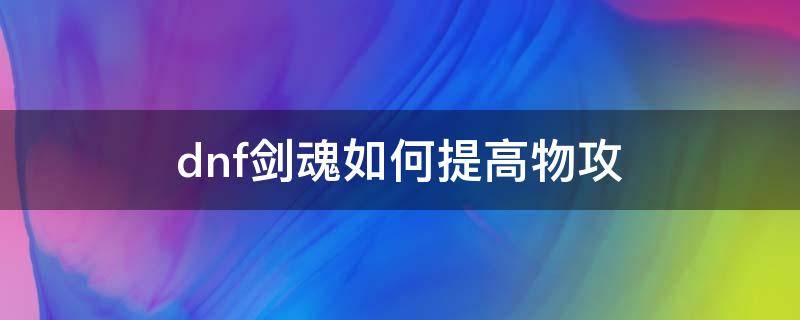 dnf剑魂如何提高物攻